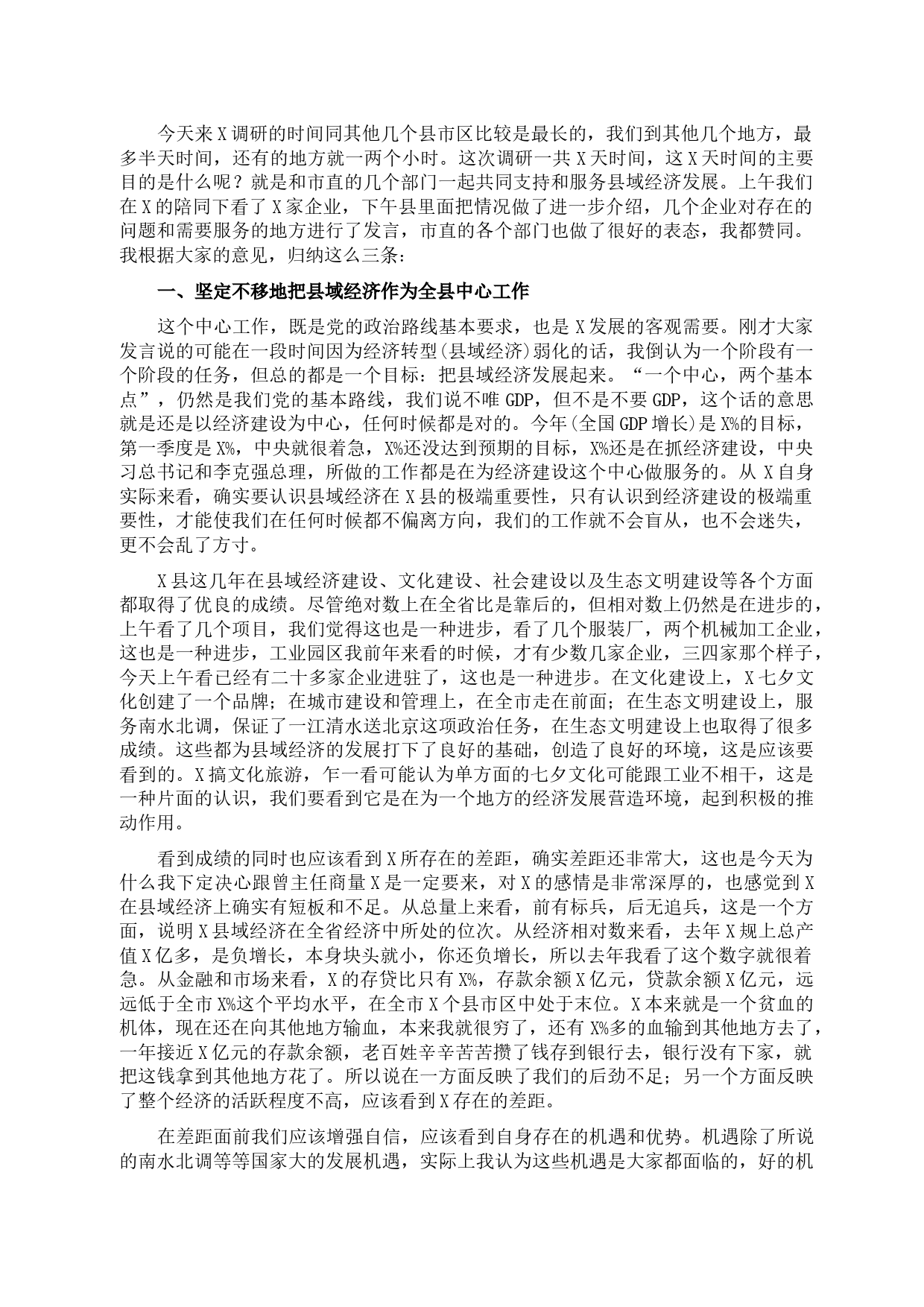 今天来X调研的时间同其他几个县市区比较是最长的，我们到其他几个地方，最多半天时间，还有的地方就一两个小时。这次调研一共X天时间，这X天时间的主要目的是什么呢？就是和市直的几个部门一起共同支持和服务县域经济发展。上午我们在X的陪同下看了X家企业，下午县里面把情况做了进一步介绍，几个企业对存在的问题和需要服务的地方进行了发言，市直的各个部门也做了很好的表态，我都赞同。我根据大家的意见，归纳这么三条：

一、坚定不移地把县域经济作为全县中心工作

这个中心工作，既是党的政治路线基本要求，也是X发展的客观需要。刚才大家发言说的可能在一段时间因为经济转型(县域经济)弱化的话，我倒认为一个阶段有一个阶段的任务，但总的都是一个目标：把县域经济发展起来。“一个中心，两个基本点”，仍然是我们党的基本路线，我们说不唯GDP，但不是不要GDP，这个话的意思就是还是以经济建设为中心，任何时候都是对的。今年(全国GDP增长)是X%的目标，第一季度是X%，中央就很着急，X%还没达到预期的目标，X%还是在抓经济建设，中央习总书记和李克强总理，所做的工作都是在为经济建设这个中心做服务的。从X自身实际来看，确实要认识县域经济在X县的极端重要性，只有认识到经济建设的极端重要性，才能使我们在任何时候都不偏离方向，我们的工作就不会盲从，也不会迷失，更不会乱了方寸。

X县这几年在县域经济建设、文化建设、社会建设以及生态文明建设等各个方面都取得了优良的成绩。尽管绝对数上在全省比是靠后的，但相对数上仍然是在进步的，上午看了几个项目，我们觉得这也是一种进步，看了几个服装厂，两个机械加工企业，这也是一种进步，工业园区我前年来看的时候，才有少数几家企业，三四家那个样子，今天上午看已经有二十多家企业进驻了，这也是一种进步。在文化建设上，X七夕文化创建了一个品牌；在城市建设和管理上，在全市走在前面；在生态文明建设上，服务南水北调，保证了一江清水送北京这项政治任务，在生态文明建设上也取得了很多成绩。这些都为县域经济的发展打下了良好的基础，创造了良好的环境，这是应该要看到的。X搞文化旅游，乍一看可能认为单方面的七夕文化可能跟工业不相干，这是一种片面的认识，我们要看到它是在为一个地方的经济发展营造环境，起到积极的推动作用。

看到成绩的同时也应该看到X所存在的差距，确实差距还非常大，这也是今天为什么我下定决心跟曾主任商量X是一定要来，对X的感情是非常深厚的，也感觉到X在县域经济上确实有短板和不足。从总量上来看，前有标兵，后无追兵，这是一个方面，说明X县域经济在全省经济中所处的位次。从经济相对数来看，去年X规上总产值X亿多，是负增长，本身块头就小，你还负增长，所以去年我看了这个数字就很着急。从金融和市场来看，X的存贷比只有X%，存款余额X亿元，贷款余额X亿元，远远低于全市X%这个平均水平，在全市X个县市区中处于末位。X本来就是一个贫血的机体，现在还在向其他地方输血，本来我就很穷了，还有X%多的血输到其他地方去了，一年接近X亿元的存款余额，老百姓辛辛苦苦攒了钱存到银行去，银行没有下家，就把这钱拿到其他地方花了。所以说在一方面反映了我们的后劲不足；另一个方面反映了整个经济的活跃程度不高，应该看到X存在的差距。

在差距面前我们应该增强自信，应该看到自身存在的机遇和优势。机遇除了所说的南水北调等等国家大的发展机遇，实际上我认为这些机遇是大家都面临的，好的机